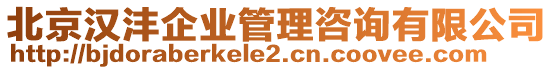 北京汉沣企业管理咨询有限公司
http://bjdoraberkele2.cn.coovee.com